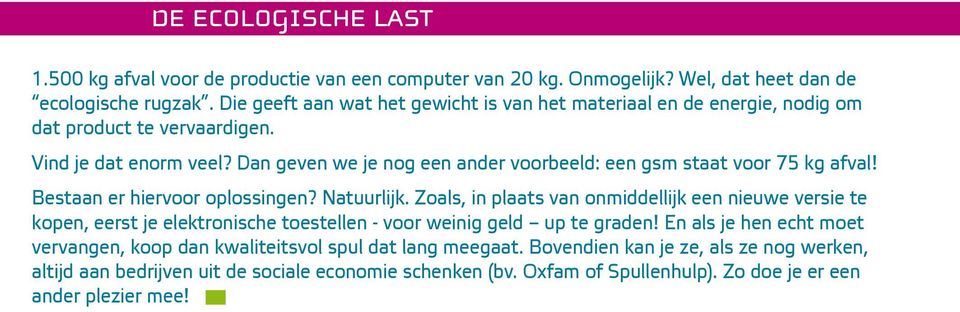 DE ECOLOGISCHE LAST

1.500 kg afval voor de productie van een computer van 20 kg. Onmogelijk? Wel, dat heet dan de “ecologische rugzak”. Die geeft aan wat het gewicht is van het materiaal en de energie, nodig om dat product te vervaardigen.

Vind je dat enorm veel? Dan geven we je nog een ander voorbeeld: een gsm staat voor 75 kg afval!

Bestaan er hiervoor oplossingen? Natuurlijk. Zoals, in plaats van onmiddellijk een nieuwe versie te kopen, eerst je elektronische toestellen - voor weinig geld – up te graden! En als je hen echt moet vervangen, koop dan kwaliteitsvol spul dat lang meegaat. Bovendien kan je ze, als ze nog werken, altijd aan bedrijven uit de sociale economie schenken (bv. Oxfam of Spullenhulp). Zo doe je er een ander plezier mee!